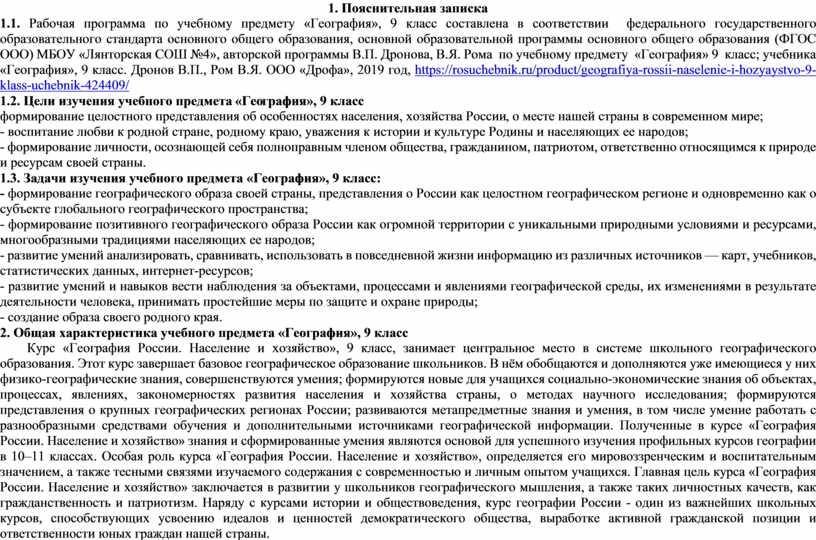 1. Пояснительная записка

1.1. Рабочая программа по учебному предмету «География», 9 класс составлена в соответствии федерального государственного образовательного стандарта основного общего образования, основной образовательной программы основного общего образования (ФГОС ООО) МБОУ «Лянторская СОШ №4», авторской программы В.П. Дронова, В.Я. Рома по учебному предмету «География» 9 класс; учебника «География», 9 класс. Дронов В.П., Ром В.Я. ООО «Дрофа», 2019 год, https://rosuchebnik.ru/product/geografiya-rossii-naselenie-i-hozyaystvo-9-klass-uchebnik-424409/

1.2. Цели изучения учебного предмета «География», 9 класс

формирование целостного представления об особенностях населения, хозяйства России, о месте нашей страны в современном мире;
- воспитание любви к родной стране, родному краю, уважения к истории и культуре Родины и населяющих ее народов;
- формирование личности, осознающей себя полноправным членом общества, гражданином, патриотом, ответственно относящимся к природе и ресурсам своей страны.

1.3. Задачи изучения учебного предмета «География», 9 класс:

- формирование географического образа своей страны, представления о России как целостном географическом регионе и одновременно как о субъекте глобального географического пространства;
- формирование позитивного географического образа России как огромной территории с уникальными природными условиями и ресурсами, многообразными традициями населяющих ее народов;
- развитие умений анализировать, сравнивать, использовать в повседневной жизни информацию из различных источников — карт, учебников, статистических данных, интернет-ресурсов;
- развитие умений и навыков вести наблюдения за объектами, процессами и явлениями географической среды, их изменениями в результате деятельности человека, принимать простейшие меры по защите и охране природы;
- создание образа своего родного края.

2. Общая характеристика учебного предмета «География», 9 класс

Курс «География России. Население и хозяйство», 9 класс, занимает центральное место в системе школьного географического образования. Этот курс завершает базовое географическое образование школьников. В нём обобщаются и дополняются уже имеющиеся у них физико-географические знания, совершенствуются умения; формируются новые для учащихся социально-экономические знания об объектах, процессах, явлениях, закономерностях развития населения и хозяйства страны, о методах научного исследования; формируются представления о крупных географических регионах России; развиваются метапредметные знания и умения, в том числе умение работать с разнообразными средствами обучения и дополнительными источниками географической информации. Полученные в курсе «География России. Население и хозяйство» знания и сформированные умения являются основой для успешного изучения профильных курсов географии в 10–11 классах. Особая роль курса «География России. Население и хозяйство», определяется его мировоззренческим и воспитательным значением, а также тесными связями изучаемого содержания с современностью и личным опытом учащихся. Главная цель курса «География России. Население и хозяйство» заключается в развитии у школьников географического мышления, а также таких личностных качеств, как гражданственность и патриотизм. Наряду с курсами истории и обществоведения, курс географии России - один из важнейших школьных курсов, способствующих усвоению идеалов и ценностей демократического общества, выработке активной гражданской позиции и ответственности юных граждан нашей страны.